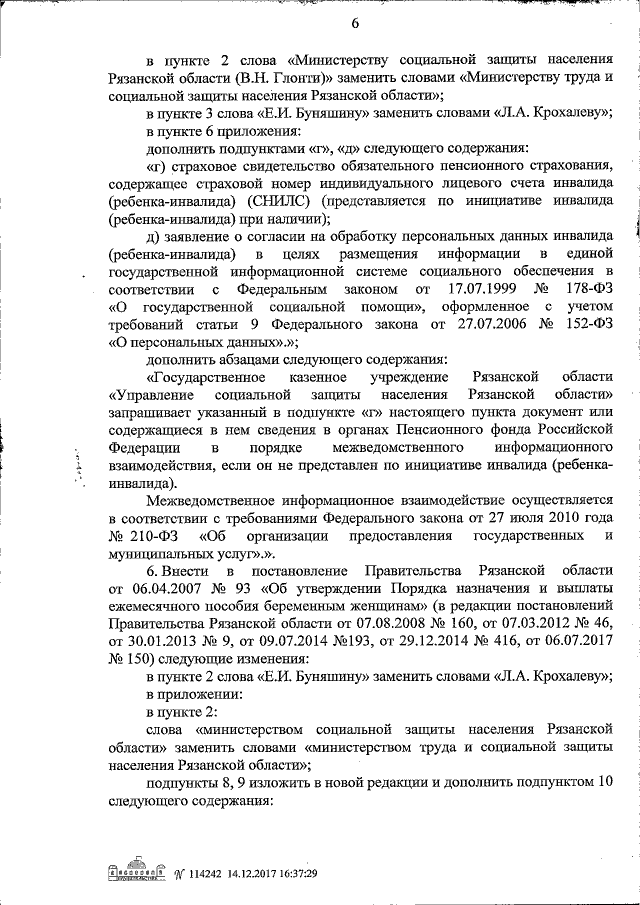 6

в пункте 2 слова «Министерству социальной защиты населения Рязанской области (В.Н. Глонти)» заменить словами «Министерству труда и социальной защиты населения Рязанской области»;

в пункте 3 слова «Е.И. Буняшину» заменить словами «Л.А. Крохалеву»;

в пункте 6 приложения:

дополнить подпунктами «г», «д» следующего содержания:

«г) страховое свидетельство обязательного пенсионного страхования, содержащее страховой номер индивидуального лицевого счета инвалида (ребенка-инвалида) (СНИЛС) (представляется по инициативе инвалида (ребенка-инвалида) при наличии);

д) заявление о согласии на обработку персональных данных инвалида (ребенка-инвалида) в целях размещения информации в единой государственной информационной системе социального обеспечения в соответствии с Федеральным законом от 17.07.1999 № 178-ФЗ «О государственной социальной помощи», оформленное с учетом требований статьи 9 Федерального закона от 27.07.2006 № 152-ФЗ «О персональных данных».»;

дополнить абзацами следующего содержания:

«Государственное казенное учреждение Рязанской области «Управление социальной защиты населения Рязанской области» запрашивает указанный в подпункте «г» настоящего пункта документ или содержащиеся в нем сведения в органах Пенсионного фонда Российской Федерации в порядке межведомственного информационного взаимодействия, если он не представлен по инициативе инвалида (ребенка-инвалида).

Межведомственное информационное взаимодействие осуществляется в соответствии с требованиями Федерального закона от 27 июля 2010 года № 210-ФЗ «Об организации предоставления государственных и муниципальных услуг».».

6. Внести в постановление Правительства Рязанской области от 06.04.2007 № 93 «Об утверждении Порядка назначения и выплаты ежемесячного пособия беременным женщинам» (в редакции постановлений Правительства Рязанской области от 07.08.2008 № 160, от 07.03.2012 № 46, от 30.01.2013 № 9, от 09.07.2014 №193, от 29.12.2014 № 416, от 06.07.2017 № 150) следующие изменения:

в пункте 2 слова «Е.И. Буняшину» заменить словами «Л.А. Крохалеву»;

в приложении:

в пункте 2:

слова «министерством социальной защиты населения Рязанской области» заменить словами «министерством труда и социальной защиты населения Рязанской области»;

подпункты 8, 9 изложить в новой редакции и дополнить подпунктом 10 следующего содержания:

№ 114242 14.12.2017 16:37:29